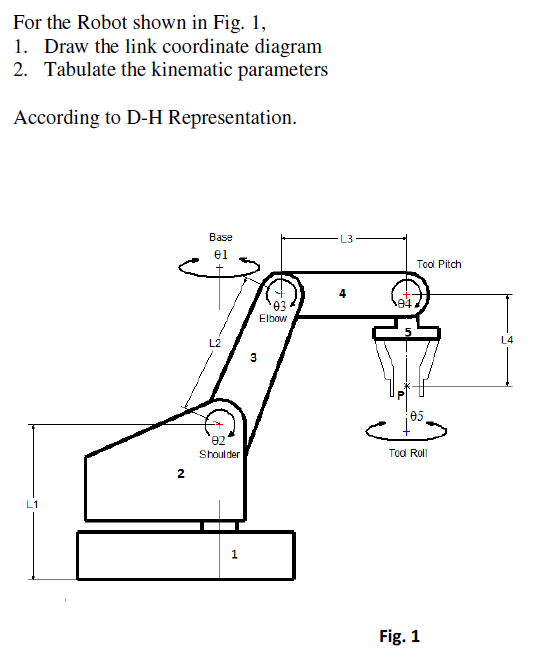 For the Robot shown in Fig. 1,
1. Draw the link coordinate diagram
2. Tabulate the kinematic parameters

According to D-H Representation.

Base
θ1
L3
Tool Pitch
θ3
Elbow
4
θ4
5
L4
L2
3
P
θ5
θ2
Shoulder
Tool Roll
2
L1
1

Fig. 1